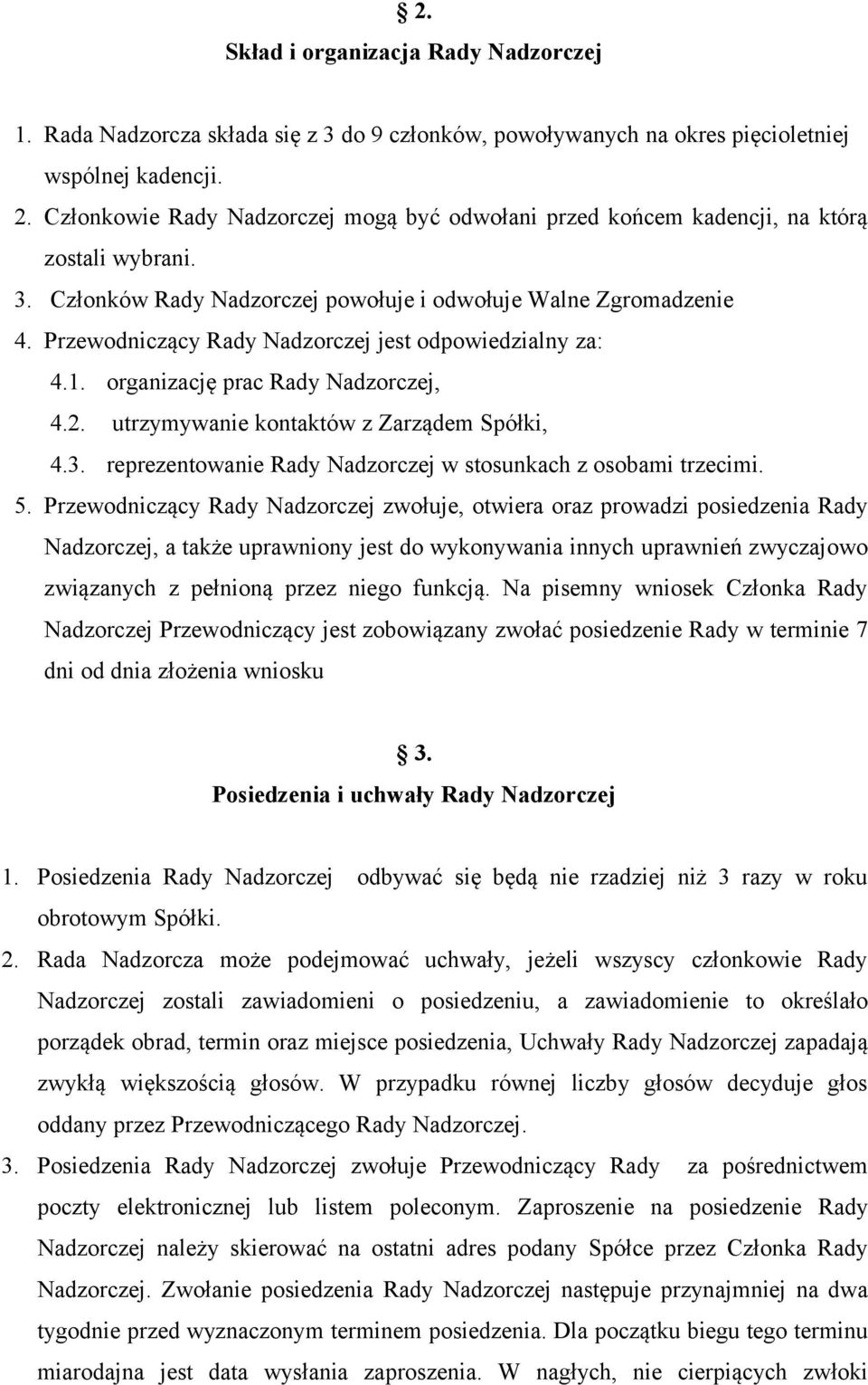 § 2.
Skład i organizacja Rady Nadzorczej

1. Rada Nadzorcza składa się z 3 do 9 członków, powoływanych na okres pięcioletniej wspólnej kadencji.
2. Członkowie Rady Nadzorczej mogą być odwołani przed końcem kadencji, na którą zostali wybrani.
3. Członków Rady Nadzorczej powołuje i odwołuje Walne Zgromadzenie
4. Przewodniczący Rady Nadzorczej jest odpowiedzialny za:
4.1. organizację prac Rady Nadzorczej,
4.2. utrzymywanie kontaktów z Zarządem Spółki,
4.3. reprezentowanie Rady Nadzorczej w stosunkach z osobami trzecimi.
5. Przewodniczący Rady Nadzorczej zwołuje, otwiera oraz prowadzi posiedzenia Rady Nadzorczej, a także uprawniony jest do wykonywania innych uprawnień zwyczajowo związanych z pełnioną przez niego funkcją. Na pisemny wniosek Członka Rady Nadzorczej Przewodniczący jest zobowiązany zwołać posiedzenie Rady w terminie 7 dni od dnia złożenia wniosku

§ 3.
Posiedzenia i uchwały Rady Nadzorczej

1. Posiedzenia Rady Nadzorczej odbywać się będą nie rzadziej niż 3 razy w roku obrotowym Spółki.
2. Rada Nadzorcza może podejmować uchwały, jeżeli wszyscy członkowie Rady Nadzorczej zostali zawiadomieni o posiedzeniu, a zawiadomienie to określało porządek obrad, termin oraz miejsce posiedzenia, Uchwały Rady Nadzorczej zapadają zwykłą większością głosów. W przypadku równej liczby głosów decyduje głos oddany przez Przewodniczącego Rady Nadzorczej.
3. Posiedzenia Rady Nadzorczej zwołuje Przewodniczący Rady za pośrednictwem poczty elektronicznej lub listem poleconym. Zaproszenie na posiedzenie Rady Nadzorczej należy skierować na ostatni adres podany Spółce przez Członka Rady Nadzorczej. Zwołanie posiedzenia Rady Nadzorczej następuje przynajmniej na dwa tygodnie przed wyznaczonym terminem posiedzenia. Dla początku biegu tego terminu miarodajna jest data wysłania zaproszenia. W nagłych, nie cierpiących zwłoki